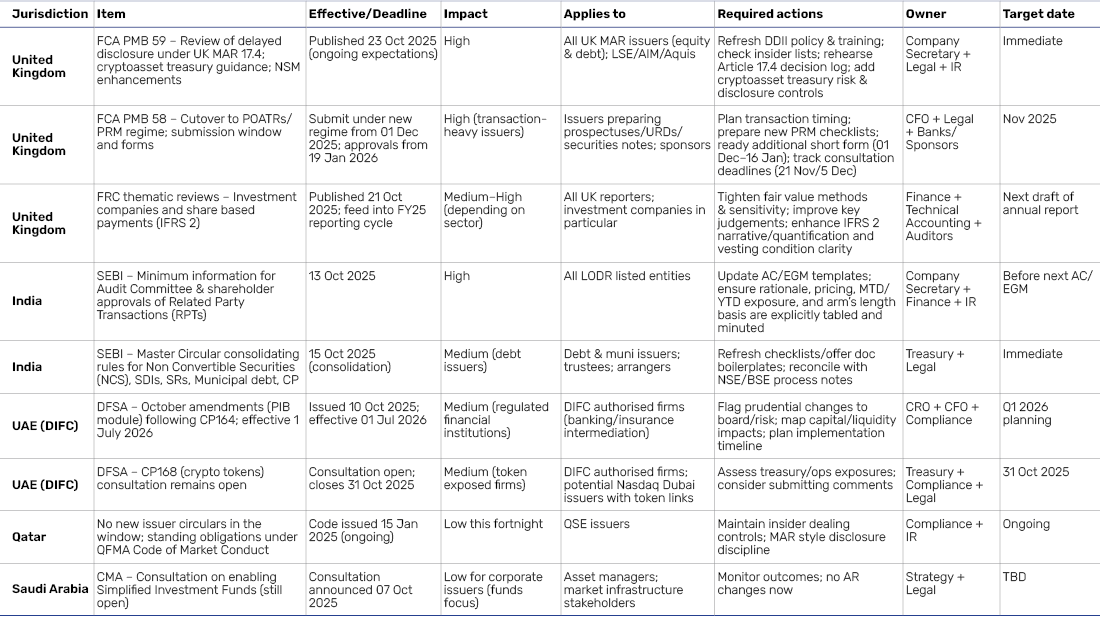 | Jurisdiction | Item | Effective/Deadline | Impact | Applies to | Required actions | Owner | Target date |
|---|---|---|---|---|---|---|---|
| United Kingdom | FCA PMB 59 – Review of delayed disclosure under UK MAR 17.4; cryptoasset treasury guidance; NSM enhancements | Published 23 Oct 2025 (ongoing expectations) | High | All UK MAR issuers (equity & debt); LSE/AIM/Aquis | Refresh DDII policy & training; check insider lists; rehearse Article 17.4 decision log; add cryptoasset treasury risk & disclosure controls | Company Secretary + Legal + IR | Immediate |
| United Kingdom | FCA PMB 58 – Cutover to POATRs/PRM regime; submission window and forms | Submit under new regime from 01 Dec 2025; approvals from 19 Jan 2026 | High (transaction-heavy issuers) | Issuers preparing prospectuses/URDs/securities notes; sponsors | Plan transaction timing; prepare new PRM checklists; ready additional short form (01 Dec–16 Jan); track consultation deadlines (21 Nov/5 Dec) | CFO + Legal + Banks/Sponsors | Nov 2025 |
| United Kingdom | FRC thematic reviews – Investment companies and share based payments (IFRS 2) | Published 21 Oct 2025; feed into FY25 reporting cycle | Medium–High (depending on sector) | All UK reporters; investment companies in particular | Tighten fair value methods & sensitivity; improve key judgements; enhance IFRS 2 narrative/quantification and vesting condition clarity | Finance + Technical Accounting + Auditors | Next draft of annual report |
| India | SEBI – Minimum information for Audit Committee & shareholder approvals of Related Party Transactions (RPTs) | 13 Oct 2025 | High | All LODR listed entities | Update AC/EGM templates; ensure rationale, pricing, MTD/YTD exposure, and arm's length basis are explicitly tabled and minuted | Company Secretary + Finance + IR | Before next AC/EGM |
| India | SEBI – Master Circular consolidating rules for Non Convertible Securities (NCS), SDIs, SRs, Municipal debt, CP | 15 Oct 2025 (consolidation) | Medium (debt issuers) | Debt & muni issuers; trustees; arrangers | Refresh checklists/offer doc boilerplates; reconcile with NSE/BSE process notes | Treasury + Legal | Immediate |
| UAE (DIFC) | DFSA – October amendments (PIB module) following CP164; effective 1 July 2026 | Issued 10 Oct 2025; effective 01 Jul 2026 | Medium (regulated financial institutions) | DIFC authorised firms (banking/insurance intermediation) | Flag prudential changes to board/risk; map capital/liquidity impacts; plan implementation timeline | CRO + CFO + Compliance | Q1 2026 planning |
| UAE (DIFC) | DFSA – CP168 (crypto tokens) consultation remains open | Consultation open; closes 31 Oct 2025 | Medium (token exposed firms) | DIFC authorised firms; potential Nasdaq Dubai issuers with token links | Assess treasury/ops exposures; consider submitting comments | Treasury + Compliance + Legal | 31 Oct 2025 |
| Qatar | No new issuer circulars in the window; standing obligations under QFMA Code of Market Conduct | Code issued 15 Jan 2025 (ongoing) | Low this fortnight | QSE issuers | Maintain insider dealing controls; MAR style disclosure discipline | Compliance + IR | Ongoing |
| Saudi Arabia | CMA – Consultation on enabling Simplified Investment Funds (still open) | Consultation announced 07 Oct 2025 | Low for corporate issuers (funds focus) | Asset managers; market infrastructure stakeholders | Monitor outcomes; no AR changes now | Strategy + Legal | TBD |